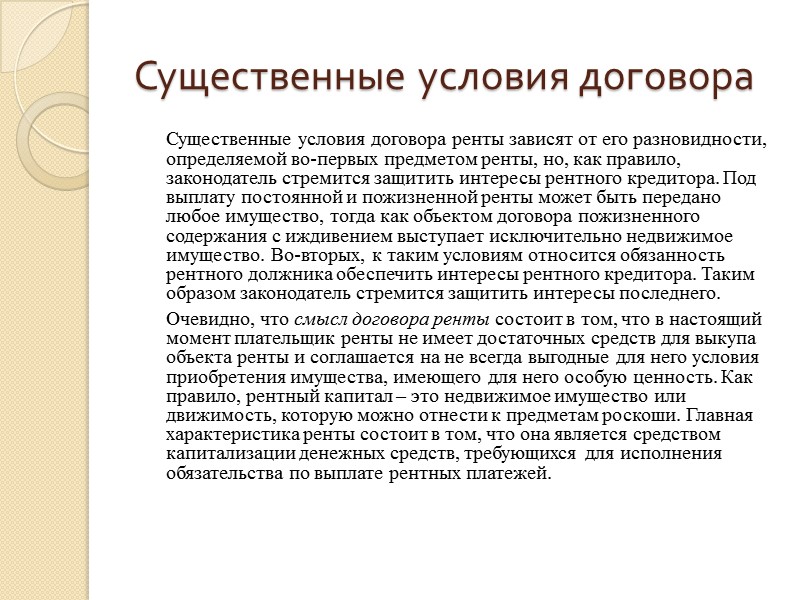 Существенные условия договора

Существенные условия договора ренты зависят от его разновидности, определяемой во-первых предметом ренты, но, как правило, законодатель стремится защитить интересы рентного кредитора. Под выплату постоянной и пожизненной ренты может быть передано любое имущество, тогда как объектом договора пожизненного содержания с иждивением выступает исключительно недвижимое имущество. Во-вторых, к таким условиям относится обязанность рентного должника обеспечить интересы рентного кредитора. Таким образом законодатель стремится защитить интересы последнего.

Очевидно, что смысл договора ренты состоит в том, что в настоящий момент плательщик ренты не имеет достаточных средств для выкупа объекта ренты и соглашается на не всегда выгодные для него условия приобретения имущества, имеющего для него особую ценность. Как правило, рентный капитал – это недвижимое имущество или движимость, которую можно отнести к предметам роскоши. Главная характеристика ренты состоит в том, что она является средством капитализации денежных средств, требующихся для исполнения обязательства по выплате рентных платежей.